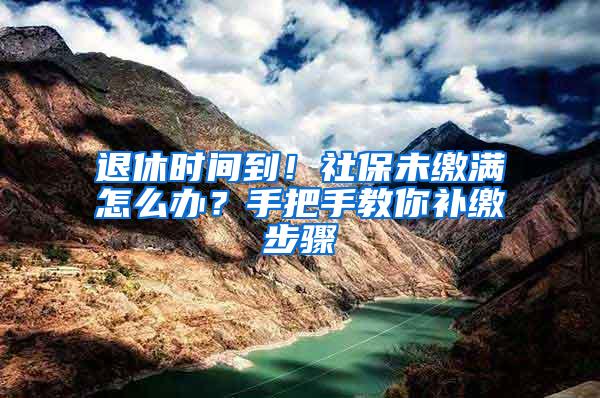 退休时间到！社保未缴满怎么办？手把手教你补缴步骤